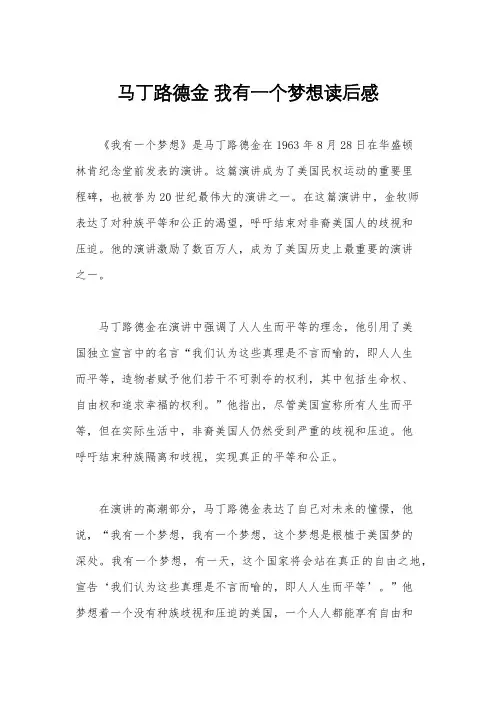 马丁路德金 我有一个梦想读后感

《我有一个梦想》是马丁路德金在1963年8月28日在华盛顿林肯纪念堂前发表的演讲。这篇演讲成为了美国民权运动的重要里程碑，也被誉为20世纪最伟大的演讲之一。在这篇演讲中，金牧师表达了对种族平等和公正的渴望，呼吁结束对非裔美国人的歧视和压迫。他的演讲激励了数百万人，成为了美国历史上最重要的演讲之一。

马丁路德金在演讲中强调了人人生而平等的理念，他引用了美国独立宣言中的名言“我们认为这些真理是不言而喻的，即人人生而平等，造物者赋予他们若干不可剥夺的权利，其中包括生命权、自由权和追求幸福的权利。”他指出，尽管美国宣称所有人生而平等，但在实际生活中，非裔美国人仍然受到严重的歧视和压迫。他呼吁结束种族隔离和歧视，实现真正的平等和公正。

在演讲的高潮部分，马丁路德金表达了自己对未来的憧憬，他说，“我有一个梦想，我有一个梦想，这个梦想是根植于美国梦的深处。我有一个梦想，有一天，这个国家将会站在真正的自由之地，宣告‘我们认为这些真理是不言而喻的，即人人生而平等’。”他梦想着一个没有种族歧视和压迫的美国，一个人人都能享有自由和